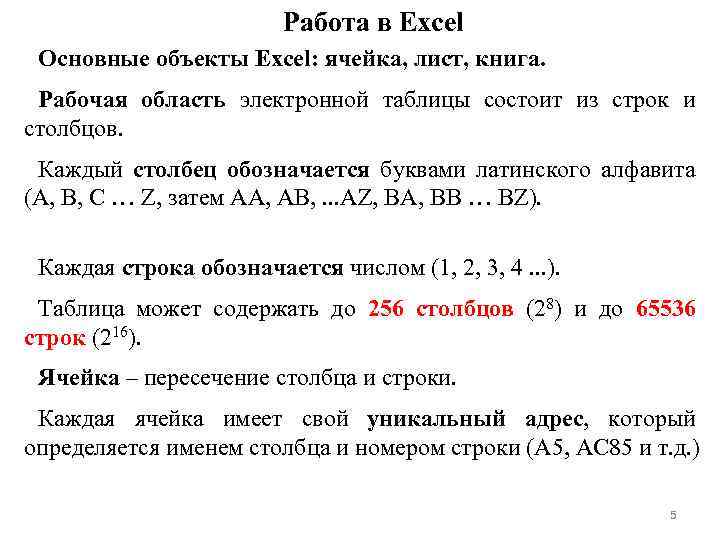 Работа в Excel

Основные объекты Excel: ячейка, лист, книга.

Рабочая область электронной таблицы состоит из строк и столбцов.

Каждый столбец обозначается буквами латинского алфавита (A, B, C … Z, затем AA, AB, ...AZ, BA, BB … BZ).

Каждая строка обозначается числом (1, 2, 3, 4 ...).

Таблица может содержать до 256 столбцов ($2^8$) и до 65536 строк ($2^{16}$).

Ячейка – пересечение столбца и строки.

Каждая ячейка имеет свой уникальный адрес, который определяется именем столбца и номером строки (A5, AC85 и т.д.)

5